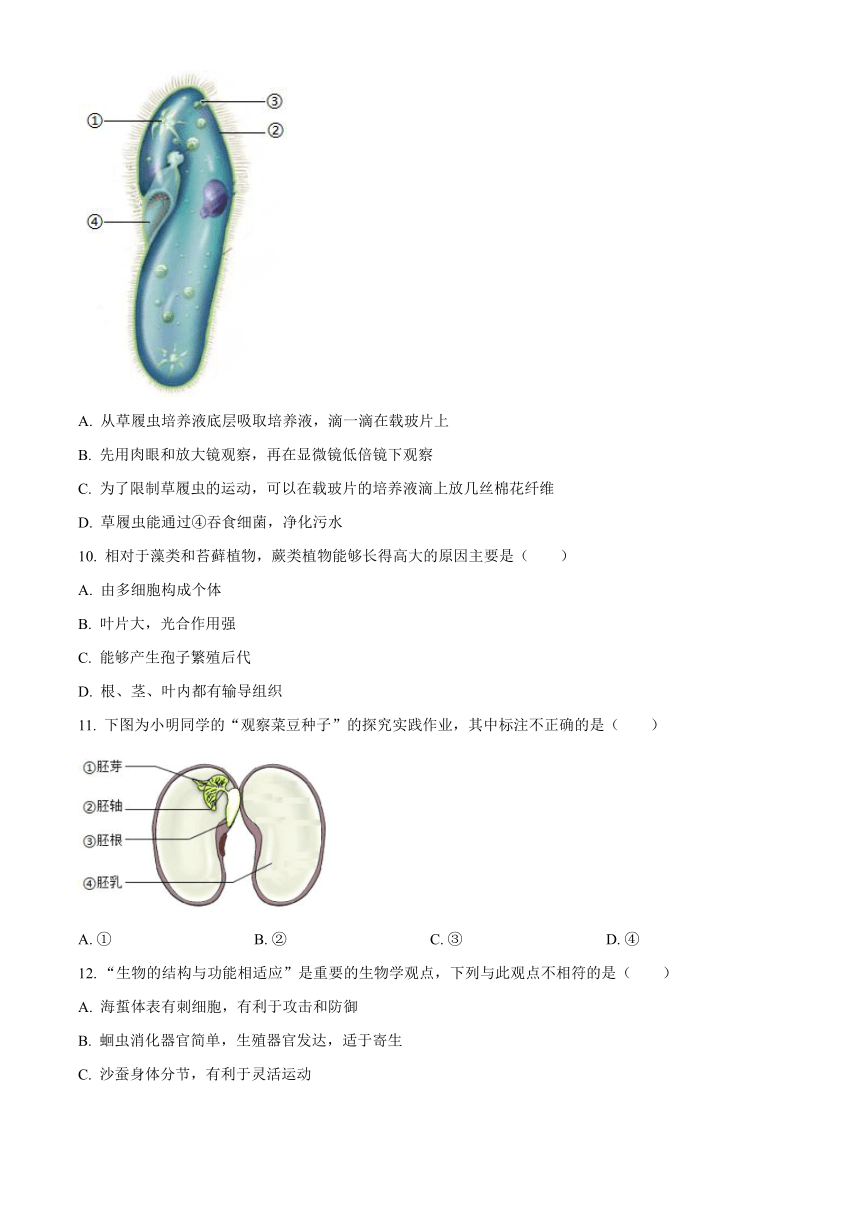 ①
③
②
④

A. 从草履虫培养液底层吸取培养液，滴一滴在载玻片上

B. 先用肉眼和放大镜观察，再在显微镜低倍镜下观察

C. 为了限制草履虫的运动，可以在载玻片的培养液滴上放几丝棉花纤维

D. 草履虫能通过④吞食细菌，净化污水

10. 相对于藻类和苔藓植物，蕨类植物能够长得高大的原因主要是（　　）

A. 由多细胞构成个体

B. 叶片大，光合作用强

C. 能够产生孢子繁殖后代

D. 根、茎、叶内都有输导组织

11. 下图为小明同学的“观察菜豆种子”的探究实践作业，其中标注不正确的是（　　）

①胚芽
②胚轴
③胚根
④胚乳

A. ①　　B. ②　　C. ③　　D. ④

12. “生物的结构与功能相适应”是重要的生物学观点，下列与此观点不相符的是（　　）

A. 海蜇体表有刺细胞，有利于攻击和防御

B. 蛔虫消化器官简单，生殖器官发达，适于寄生

C. 沙蚕身体分节，有利于灵活运动